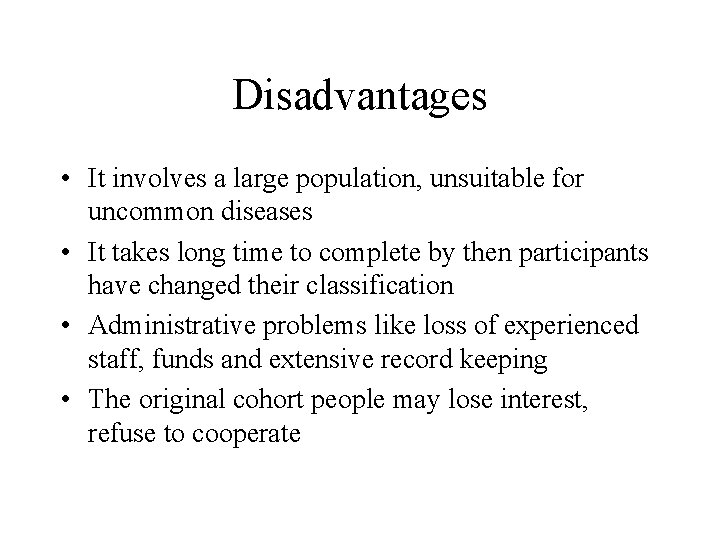 Disadvantages

• It involves a large population, unsuitable for uncommon diseases
• It takes long time to complete by then participants have changed their classification
• Administrative problems like loss of experienced staff, funds and extensive record keeping
• The original cohort people may lose interest, refuse to cooperate